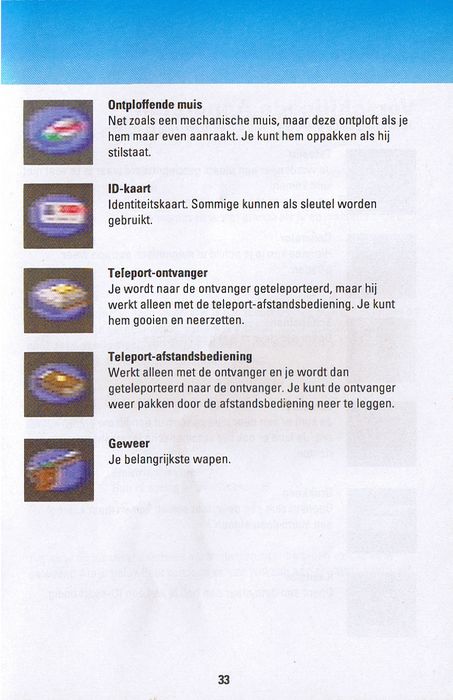 **Ontploffende muis**
Net zoals een mechanische muis, maar deze ontploft als je hem maar even aanraakt. Je kunt hem oppakken als hij stilstaat.

**ID-kaart**
Identiteitskaart. Sommige kunnen als sleutel worden gebruikt.

**Teleport-ontvanger**
Je wordt naar de ontvanger geteleporteerd, maar hij werkt alleen met de teleport-afstandsbediening. Je kunt hem gooien en neerzetten.

**Teleport-afstandsbediening**
Werkt alleen met de ontvanger en je wordt dan geteleporteerd naar de ontvanger. Je kunt de ontvanger weer pakken door de afstandsbediening neer te leggen.

**Geweer**
Je belangrijkste wapen.

33